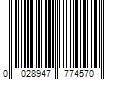 0 028947 774570